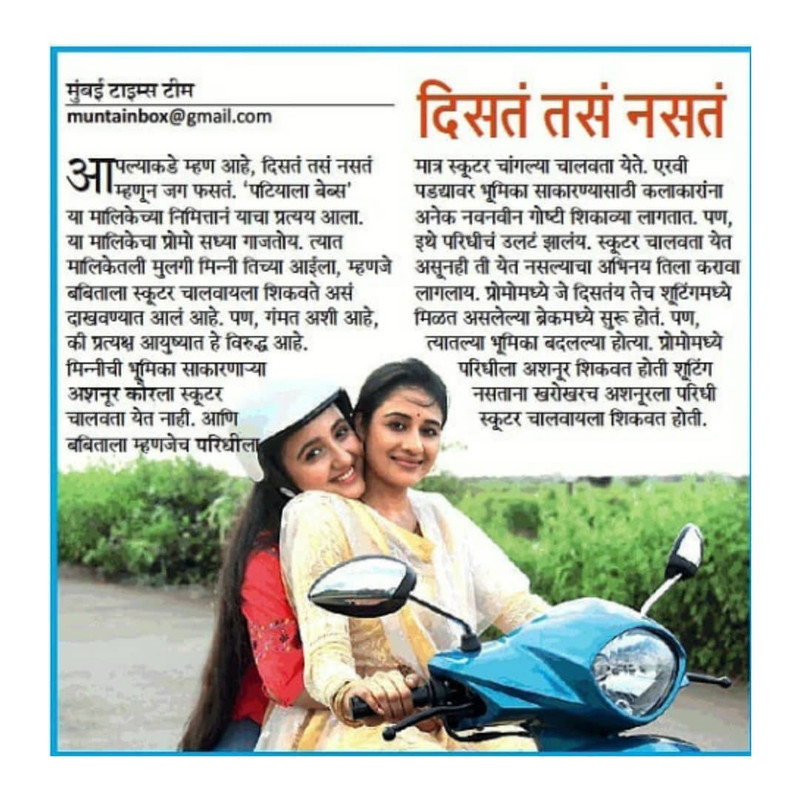 मुंबई टाइम्स टीम
muntainbox@gmail.com

दिसतं तसं नसतं

आपल्याकडे म्हण आहे, दिसतं तसं नसतं म्हणून जग फसतं. 'पटियाला बेब्स' या मालिकेच्या निमित्तानं याचा प्रत्यय आला. या मालिकेचा प्रोमो सध्या गाजतोय. त्यात मालिकेतली मुलगी मिन्नी तिच्या आईला, म्हणजे बबिताला स्कूटर चालवायला शिकवते असं दाखवण्यात आलं आहे. पण, गंमत अशी आहे, की प्रत्यक्ष आयुष्यात हे विरुद्ध आहे. मिन्नीची भूमिका साकारणाऱ्या अशनूर कौरला स्कूटर चालवता येत नाही. आणि बबिताला म्हणजेच परिधीला मात्र स्कूटर चांगल्या चालवता येते. एरवी पडद्यावर भूमिका साकारण्यासाठी कलाकारांना अनेक नवनवीन गोष्टी शिकाव्या लागतात. पण, इथे परिधीचं उलटं झालंय. स्कूटर चालवता येत असूनही ती येत नसल्याचा अभिनय तिला करावा लागलाय. प्रोमोमध्ये जे दिसतंय तेच शूटिंगमध्ये मिळत असलेल्या ब्रेकमध्ये सुरू होतं. पण, त्यातल्या भूमिका बदलल्या होत्या. प्रोमोमध्ये परिधीला अशनूर शिकवत होती शूटिंग नसताना खरोखरच अशनूरला परिधी स्कूटर चालवायला शिकवत होती.